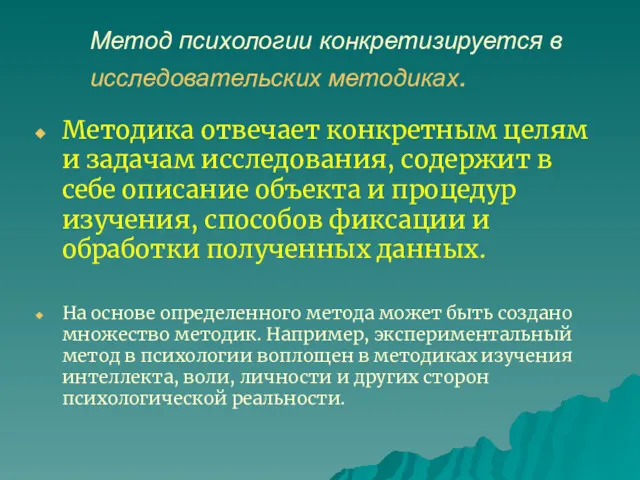 Метод психологии конкретизируется в исследовательских методиках.

Методика отвечает конкретным целям и задачам исследования, содержит в себе описание объекта и процедур изучения, способов фиксации и обработки полученных данных.

На основе определенного метода может быть создано множество методик. Например, экспериментальный метод в психологии воплощен в методиках изучения интеллекта, воли, личности и других сторон психологической реальности.